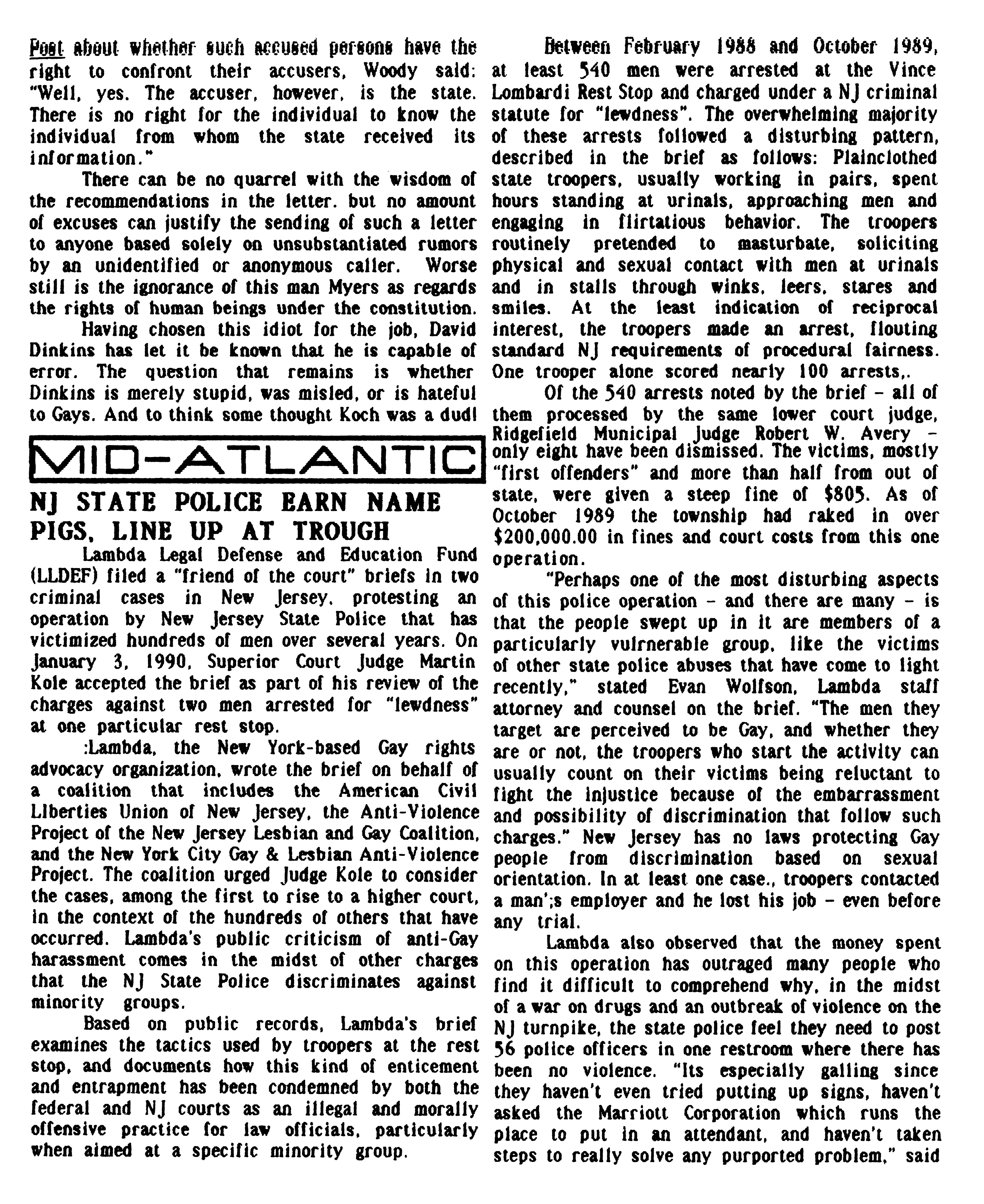 Post about whether such accused persons have the right to confront their accusers, Woody said: "Well, yes. The accuser, however, is the state. There is no right for the individual to know the individual from whom the state received its information."

There can be no quarrel with the wisdom of the recommendations in the letter. but no amount of excuses can justify the sending of such a letter to anyone based solely on unsubstantiated rumors by an unidentified or anonymous caller. Worse still is the ignorance of this man Myers as regards the rights of human beings under the constitution.

Having chosen this idiot for the job, David Dinkins has let it be known that he is capable of error. The question that remains is whether Dinkins is merely stupid, was misled, or is hateful to Gays. And to think some thought Koch was a dud!

MID-ATLANTIC

NJ STATE POLICE EARN NAME PIGS, LINE UP AT TROUGH

Lambda Legal Defense and Education Fund (LLDEF) filed a "friend of the court" briefs in two criminal cases in New Jersey, protesting an operation by New Jersey State Police that has victimized hundreds of men over several years. On January 3, 1990, Superior Court Judge Martin Kole accepted the brief as part of his review of the charges against two men arrested for "lewdness" at one particular rest stop.

:Lambda, the New York-based Gay rights advocacy organization, wrote the brief on behalf of a coalition that includes the American Civil Liberties Union of New Jersey, the Anti-Violence Project of the New Jersey Lesbian and Gay Coalition, and the New York City Gay & Lesbian Anti-Violence Project. The coalition urged Judge Kole to consider the cases, among the first to rise to a higher court, in the context of the hundreds of others that have occurred. Lambda's public criticism of anti-Gay harassment comes in the midst of other charges that the NJ State Police discriminates against minority groups.

Based on public records, Lambda's brief examines the tactics used by troopers at the rest stop, and documents how this kind of enticement and entrapment has been condemned by both the federal and NJ courts as an illegal and morally offensive practice for law officials, particularly when aimed at a specific minority group.

Between February 1988 and October 1989, at least 540 men were arrested at the Vince Lombardi Rest Stop and charged under a NJ criminal statute for "lewdness". The overwhelming majority of these arrests followed a disturbing pattern, described in the brief as follows: Plainclothed state troopers, usually working in pairs, spent hours standing at urinals, approaching men and engaging in flirtatious behavior. The troopers routinely pretended to masturbate, soliciting physical and sexual contact with men at urinals and in stalls through winks, leers, stares and smiles. At the least indication of reciprocal interest, the troopers made an arrest, flouting standard NJ requirements of procedural fairness. One trooper alone scored nearly 100 arrests,.

Of the 540 arrests noted by the brief - all of them processed by the same lower court judge, Ridgefield Municipal Judge Robert W. Avery - only eight have been dismissed. The victims, mostly "first offenders" and more than half from out of state, were given a steep fine of $805. As of October 1989 the township had raked in over $200,000.00 in fines and court costs from this one operation.

"Perhaps one of the most disturbing aspects of this police operation - and there are many - is that the people swept up in it are members of a particularly vulrnerable group, like the victims of other state police abuses that have come to light recently," stated Evan Wolfson, Lambda staff attorney and counsel on the brief. "The men they target are perceived to be Gay, and whether they are or not, the troopers who start the activity can usually count on their victims being reluctant to fight the injustice because of the embarrassment and possibility of discrimination that follow such charges." New Jersey has no laws protecting Gay people from discrimination based on sexual orientation. In at least one case., troopers contacted a man';s employer and he lost his job - even before any trial.

Lambda also observed that the money spent on this operation has outraged many people who find it difficult to comprehend why, in the midst of a war on drugs and an outbreak of violence on the NJ turnpike, the state police feel they need to post 56 police officers in one restroom where there has been no violence. "Its especially galling since they haven't even tried putting up signs, haven't asked the Marriott Corporation which runs the place to put in an attendant, and haven't taken steps to really solve any purported problem," said